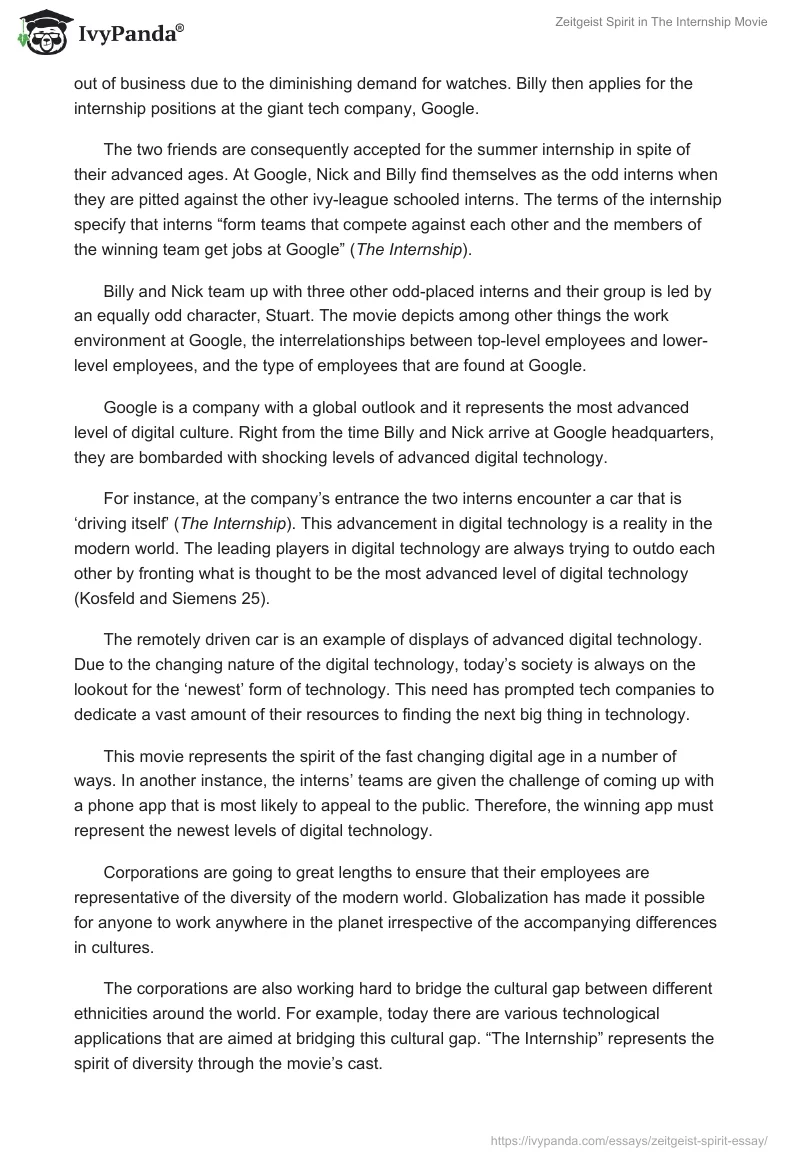 IvyPanda®

Zeitgeist Spirit in The Internship Movie

out of business due to the diminishing demand for watches. Billy then applies for the internship positions at the giant tech company, Google.

The two friends are consequently accepted for the summer internship in spite of their advanced ages. At Google, Nick and Billy find themselves as the odd interns when they are pitted against the other ivy-league schooled interns. The terms of the internship specify that interns “form teams that compete against each other and the members of the winning team get jobs at Google” (The Internship).

Billy and Nick team up with three other odd-placed interns and their group is led by an equally odd character, Stuart. The movie depicts among other things the work environment at Google, the interrelationships between top-level employees and lower-level employees, and the type of employees that are found at Google.

Google is a company with a global outlook and it represents the most advanced level of digital culture. Right from the time Billy and Nick arrive at Google headquarters, they are bombarded with shocking levels of advanced digital technology.

For instance, at the company’s entrance the two interns encounter a car that is ‘driving itself’ (The Internship). This advancement in digital technology is a reality in the modern world. The leading players in digital technology are always trying to outdo each other by fronting what is thought to be the most advanced level of digital technology (Kosfeld and Siemens 25).

The remotely driven car is an example of displays of advanced digital technology. Due to the changing nature of the digital technology, today’s society is always on the lookout for the ‘newest’ form of technology. This need has prompted tech companies to dedicate a vast amount of their resources to finding the next big thing in technology.

This movie represents the spirit of the fast changing digital age in a number of ways. In another instance, the interns’ teams are given the challenge of coming up with a phone app that is most likely to appeal to the public. Therefore, the winning app must represent the newest levels of digital technology.

Corporations are going to great lengths to ensure that their employees are representative of the diversity of the modern world. Globalization has made it possible for anyone to work anywhere in the planet irrespective of the accompanying differences in cultures.

The corporations are also working hard to bridge the cultural gap between different ethnicities around the world. For example, today there are various technological applications that are aimed at bridging this cultural gap. “The Internship” represents the spirit of diversity through the movie’s cast.

https://ivypanda.com/essays/zeitgeist-spirit-essay/